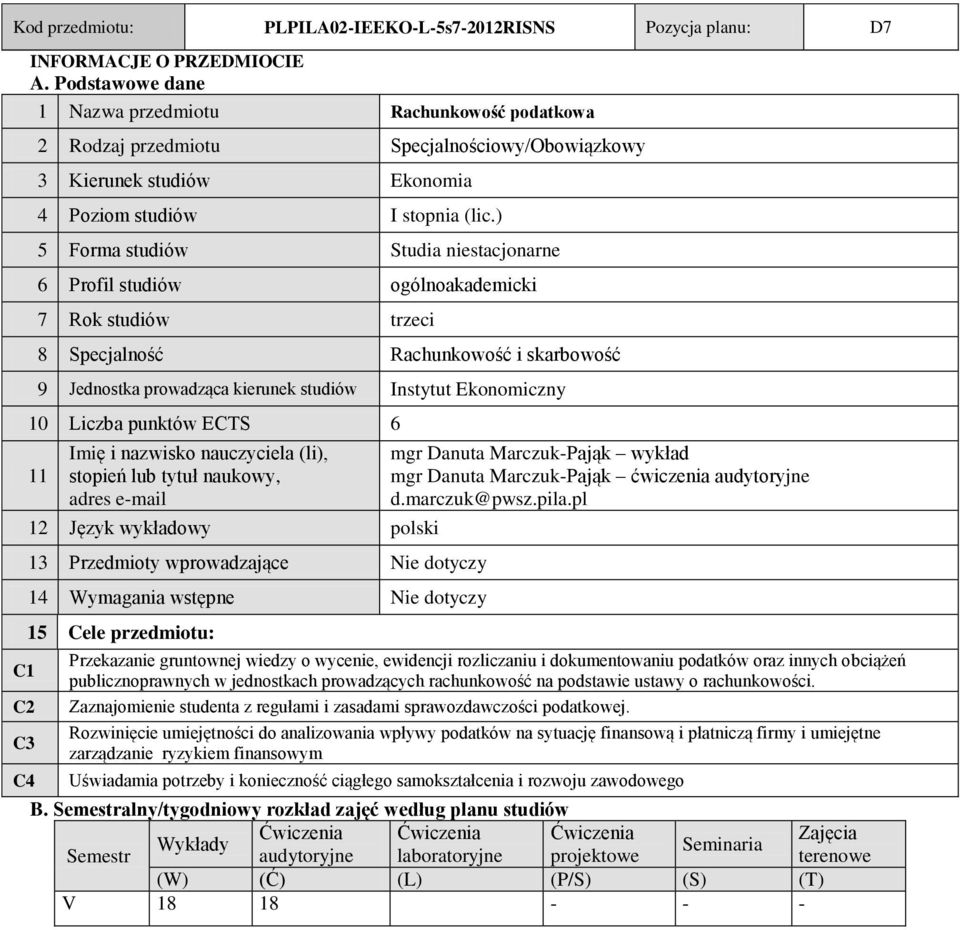 | Kod przedmiotu: | PLPILA02-IEEKO-L-5s7-2012RISNS | Pozycja planu: | D7 |
|---|---|---|---|

INFORMACJE O PRZEDMIOCIE
A. Podstawowe dane

| | | |
|---|---|---|
| 1 | Nazwa przedmiotu | Rachunkowość podatkowa |
| 2 | Rodzaj przedmiotu | Specjalnościowy/Obowiązkowy |
| 3 | Kierunek studiów | Ekonomia |
| 4 | Poziom studiów | I stopnia (lic.) |
| 5 | Forma studiów | Studia niestacjonarne |
| 6 | Profil studiów | ogólnoakademicki |
| 7 | Rok studiów | trzeci |
| 8 | Specjalność | Rachunkowość i skarbowość |
| 9 | Jednostka prowadząca kierunek studiów | Instytut Ekonomiczny |
| 10 | Liczba punktów ECTS | 6 |
| 11 | Imię i nazwisko nauczyciela (li), stopień lub tytuł naukowy, adres e-mail | mgr Danuta Marczuk-Pająk – wykład mgr Danuta Marczuk-Pająk – ćwiczenia audytoryjne d.marczuk@pwsz.pila.pl |
| 12 | Język wykładowy | polski |
| 13 | Przedmioty wprowadzające | Nie dotyczy |
| 14 | Wymagania wstępne | Nie dotyczy |

| | |
|---|---|
| 15 | Cele przedmiotu: |
| C1 | Przekazanie gruntownej wiedzy o wycenie, ewidencji rozliczaniu i dokumentowaniu podatków oraz innych obciążeń publicznoprawnych w jednostkach prowadzących rachunkowość na podstawie ustawy o rachunkowości. |
| C2 | Zaznajomienie studenta z regułami i zasadami sprawozdawczości podatkowej. |
| C3 | Rozwinięcie umiejętności do analizowania wpływy podatków na sytuację finansową i płatniczą firmy i umiejętne zarządzanie ryzykiem finansowym |
| C4 | Uświadamia potrzeby i konieczność ciągłego samokształcenia i rozwoju zawodowego |

B. Semestralny/tygodniowy rozkład zajęć według planu studiów

| Semestr | Wykłady | Ćwiczenia audytoryjne | Ćwiczenia laboratoryjne | Ćwiczenia projektowe | Seminaria | Zajęcia terenowe |
|---|---|---|---|---|---|---|
| | (W) | (Ć) | (L) | (P/S) | (S) | (T) |
| V | 18 | 18 | | - | - | - |